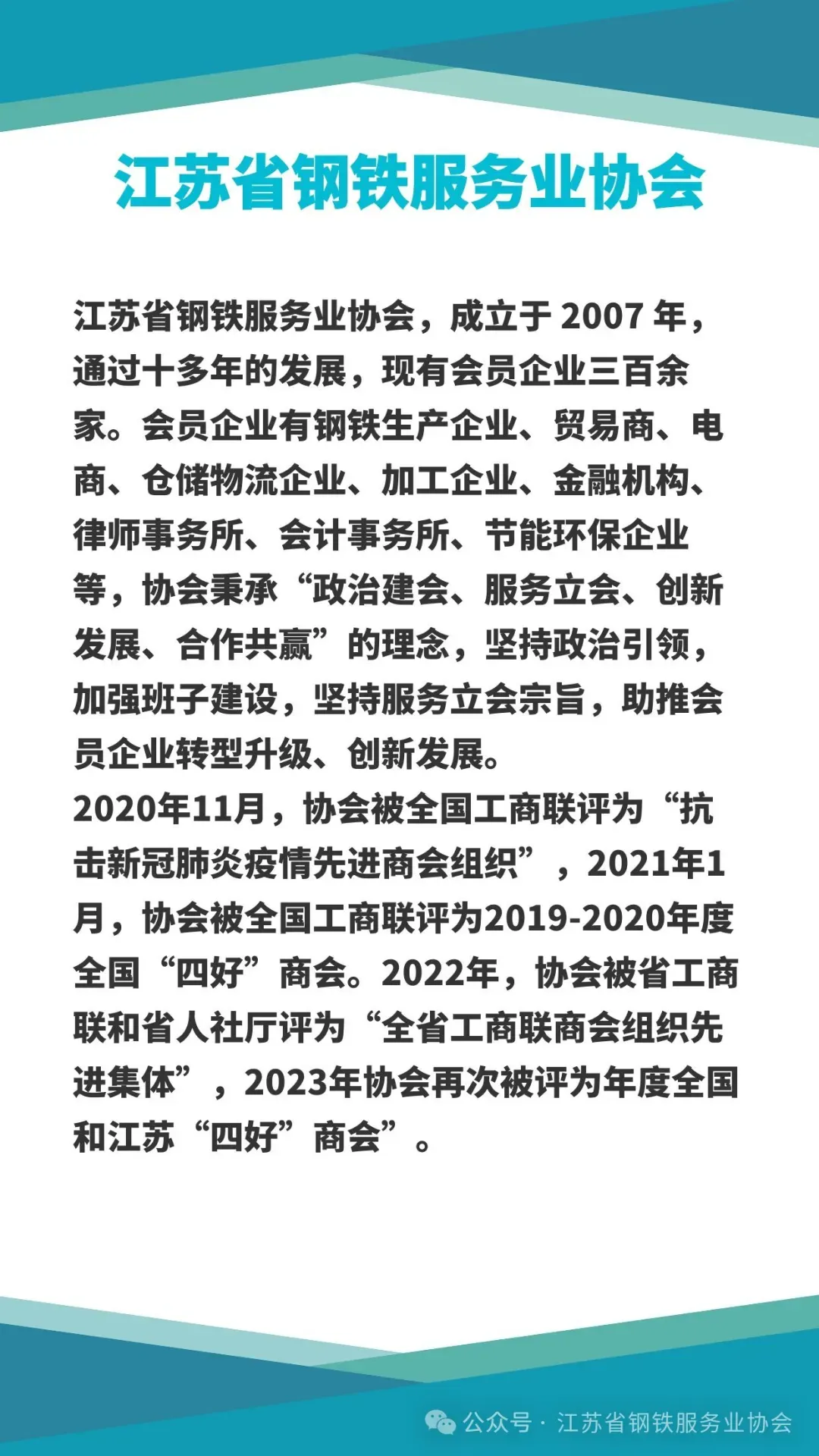 江苏省钢铁服务业协会

江苏省钢铁服务业协会，成立于 2007 年，通过十多年的发展，现有会员企业三百余家。会员企业有钢铁生产企业、贸易商、电商、仓储物流企业、加工企业、金融机构、律师事务所、会计事务所、节能环保企业等，协会秉承“政治建会、服务立会、创新发展、合作共赢”的理念，坚持政治引领，加强班子建设，坚持服务立会宗旨，助推会员企业转型升级、创新发展。
2020年11月，协会被全国工商联评为“抗击新冠肺炎疫情先进商会组织”，2021年1月，协会被全国工商联评为2019-2020年度全国“四好”商会。2022年，协会被省工商联和省人社厅评为“全省工商联商会组织先进集体”，2023年协会再次被评为年度全国和江苏“四好”商会”。

公众号 · 江苏省钢铁服务业协会